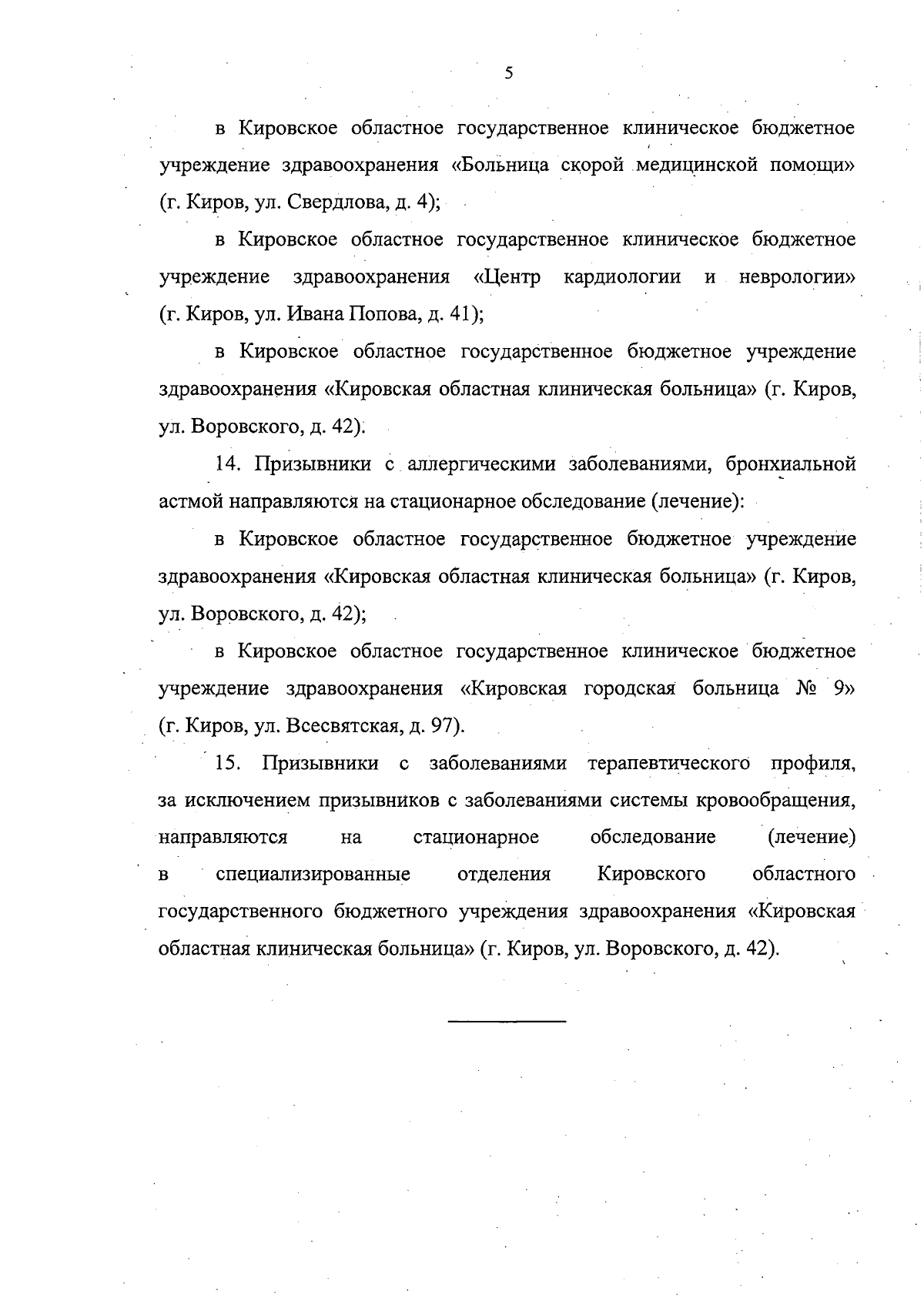 5

в Кировское областное государственное клиническое бюджетное учреждение здравоохранения «Больница скорой медицинской помощи» (г. Киров, ул. Свердлова, д. 4);

в Кировское областное государственное клиническое бюджетное учреждение здравоохранения «Центр кардиологии и неврологии» (г. Киров, ул. Ивана Попова, д. 41);

в Кировское областное государственное бюджетное учреждение здравоохранения «Кировская областная клиническая больница» (г. Киров, ул. Воровского, д. 42).

14. Призывники с аллергическими заболеваниями, бронхиальной астмой направляются на стационарное обследование (лечение):

в Кировское областное государственное бюджетное учреждение здравоохранения «Кировская областная клиническая больница» (г. Киров, ул. Воровского, д. 42);

в Кировское областное государственное клиническое бюджетное учреждение здравоохранения «Кировская городская больница № 9» (г. Киров, ул. Всесвятская, д. 97).

15. Призывники с заболеваниями терапевтического профиля, за исключением призывников с заболеваниями системы кровообращения, направляются на стационарное обследование (лечение) в специализированные отделения Кировского областного государственного бюджетного учреждения здравоохранения «Кировская областная клиническая больница» (г. Киров, ул. Воровского, д. 42).